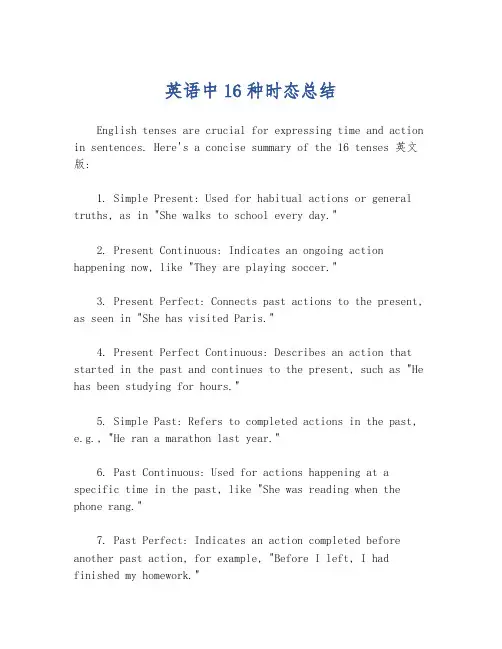 英语中16种时态总结

English tenses are crucial for expressing time and action in sentences. Here's a concise summary of the 16 tenses 英文版:

1. Simple Present: Used for habitual actions or general truths, as in "She walks to school every day."

2. Present Continuous: Indicates an ongoing action happening now, like "They are playing soccer."

3. Present Perfect: Connects past actions to the present, as seen in "She has visited Paris."

4. Present Perfect Continuous: Describes an action that started in the past and continues to the present, such as "He has been studying for hours."

5. Simple Past: Refers to completed actions in the past, e.g., "He ran a marathon last year."

6. Past Continuous: Used for actions happening at a specific time in the past, like "She was reading when the phone rang."

7. Past Perfect: Indicates an action completed before another past action, for example, "Before I left, I had finished my homework."